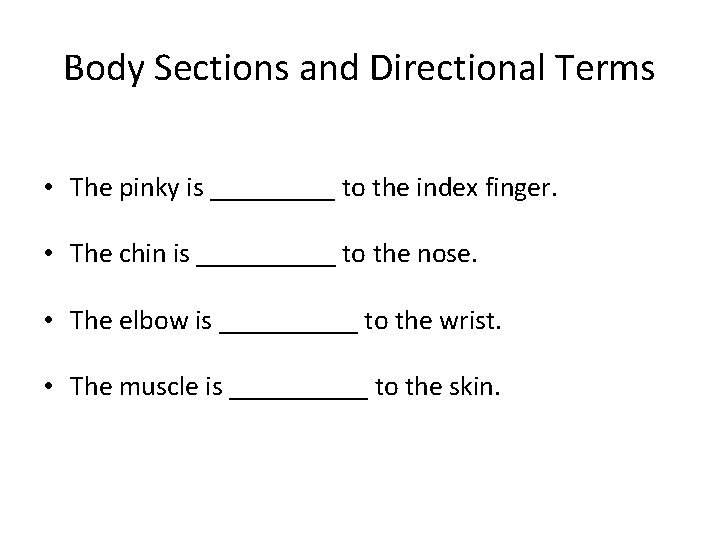 Body Sections and Directional Terms

• The pinky is _________ to the index finger.

• The chin is __________ to the nose.

• The elbow is __________ to the wrist.

• The muscle is __________ to the skin.